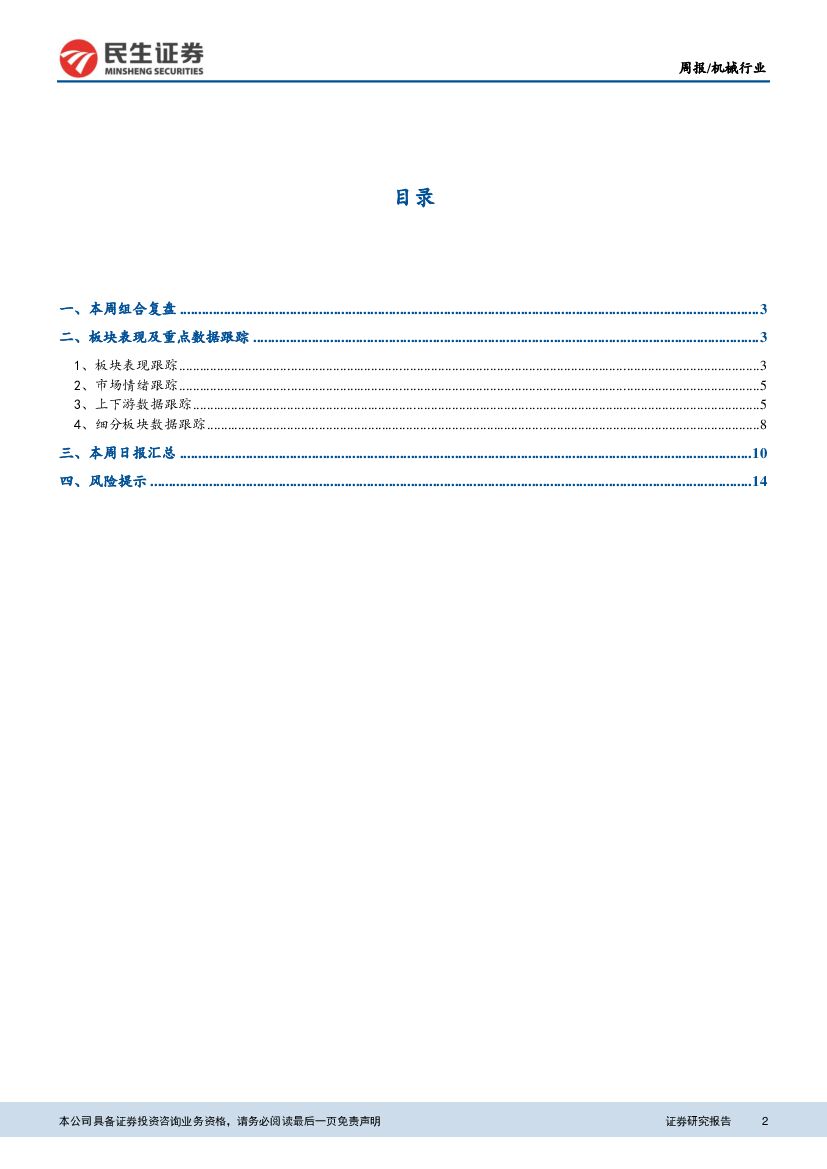 民生证券
MINSHENG SECURITIES

周报/机械行业

目录

一、本周组合复盘 3
二、板块表现及重点数据跟踪 3
1、板块表现跟踪 3
2、市场情绪跟踪 5
3、上下游数据跟踪 5
4、细分板块数据跟踪 8
三、本周日报汇总 10
四、风险提示 14

本公司具备证券投资咨询业务资格，请务必阅读最后一页免责声明

证券研究报告 2